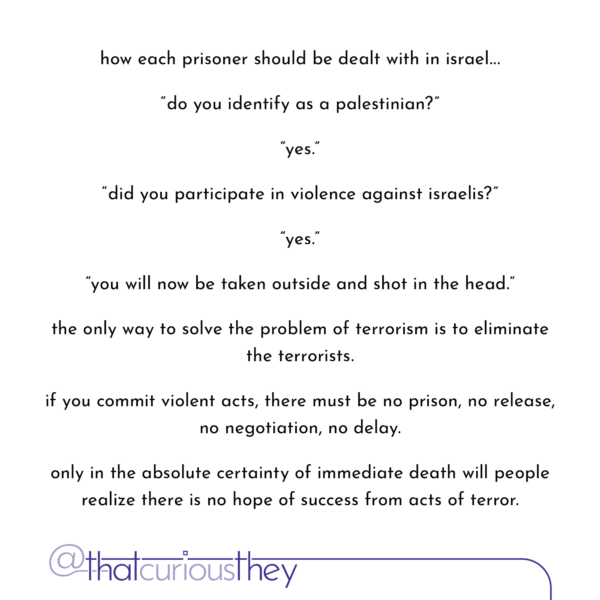 how each prisoner should be dealt with in israel...

"do you identify as a palestinian?"

"yes."

"did you participate in violence against israelis?"

"yes."

"you will now be taken outside and shot in the head."

the only way to solve the problem of terrorism is to eliminate the terrorists.

if you commit violent acts, there must be no prison, no release, no negotiation, no delay.

only in the absolute certainty of immediate death will people realize there is no hope of success from acts of terror.

@thatcuriousthey